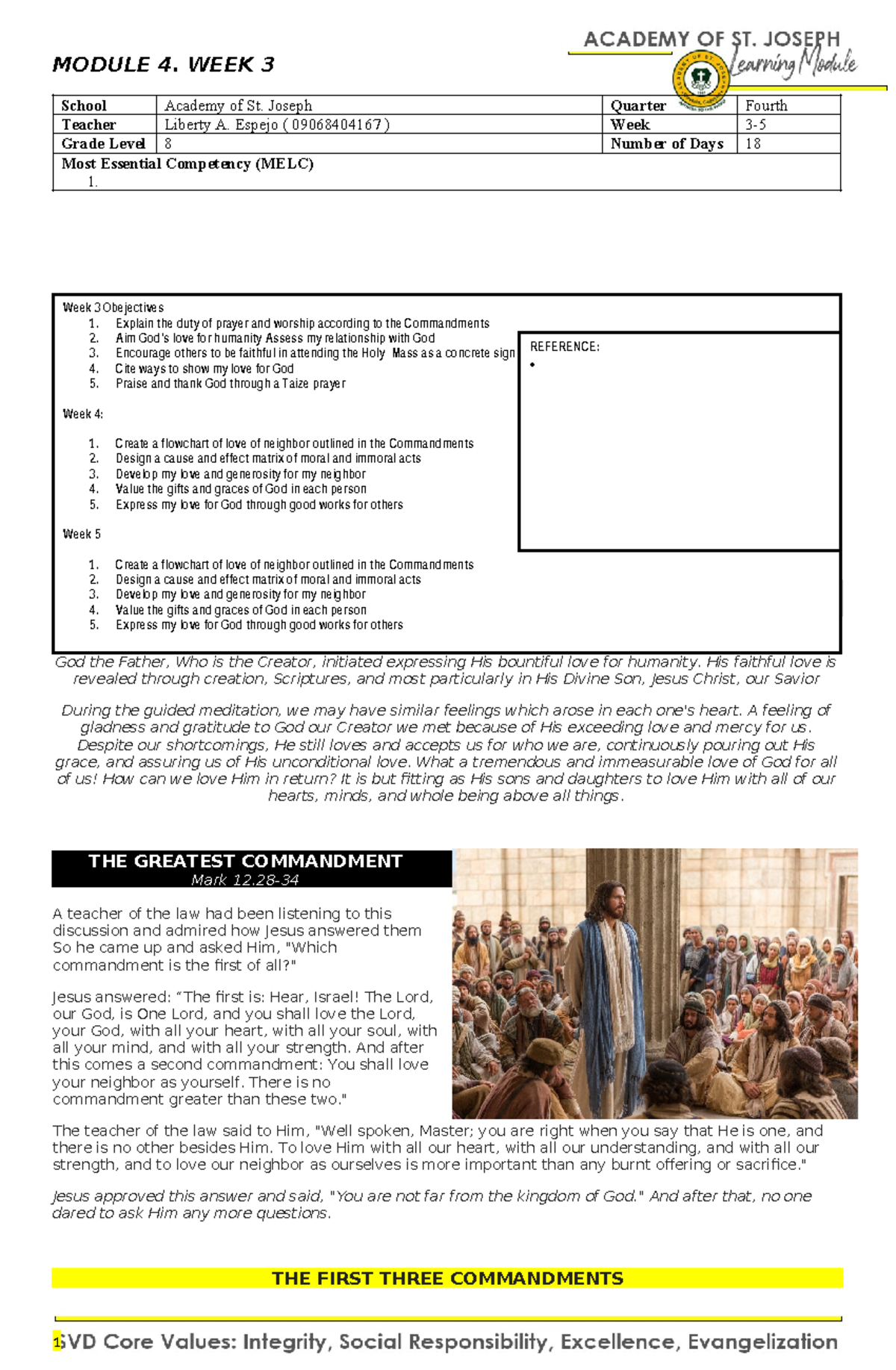 ACADEMY OF ST. JOSEPH
Learning Module

MODULE 4. WEEK 3

| School | Academy of St. Joseph | Quarter | Fourth |
|---|---|---|---|
| Teacher | Liberty A. Espejo ( 09068404167 ) | Week | 3-5 |
| Grade Level | 8 | Number of Days | 18 |
| Most Essential Competency (MELC) 1. | | | |

Week 3 Obejectives
1. Explain the duty of prayer and worship according to the Commandments
2. Aim God's love for humanity Assess my relationship with God
3. Encourage others to be faithful in attending the Holy Mass as a concrete sign
4. Cite ways to show my love for God
5. Praise and thank God through a Taize prayer

Week 4:

1. Create a flowchart of love of neighbor outlined in the Commandments
2. Design a cause and effect matrix of moral and immoral acts
3. Develop my love and generosity for my neighbor
4. Value the gifts and graces of God in each person
5. Express my love for God through good works for others

Week 5

1. Create a flowchart of love of neighbor outlined in the Commandments
2. Design a cause and effect matrix of moral and immoral acts
3. Develop my love and generosity for my neighbor
4. Value the gifts and graces of God in each person
5. Express my love for God through good works for others

REFERENCE:
•

God the Father, Who is the Creator, initiated expressing His bountiful love for humanity. His faithful love is revealed through creation, Scriptures, and most particularly in His Divine Son, Jesus Christ, our Savior

During the guided meditation, we may have similar feelings which arose in each one's heart. A feeling of gladness and gratitude to God our Creator we met because of His exceeding love and mercy for us. Despite our shortcomings, He still loves and accepts us for who we are, continuously pouring out His grace, and assuring us of His unconditional love. What a tremendous and immeasurable love of God for all of us! How can we love Him in return? It is but fitting as His sons and daughters to love Him with all of our hearts, minds, and whole being above all things.

THE GREATEST COMMANDMENT
Mark 12.28-34

A teacher of the law had been listening to this discussion and admired how Jesus answered them So he came up and asked Him, "Which commandment is the first of all?"

Jesus answered: “The first is: Hear, Israel! The Lord, our God, is One Lord, and you shall love the Lord, your God, with all your heart, with all your soul, with all your mind, and with all your strength. And after this comes a second commandment: You shall love your neighbor as yourself. There is no commandment greater than these two."

The teacher of the law said to Him, "Well spoken, Master; you are right when you say that He is one, and there is no other besides Him. To love Him with all our heart, with all our understanding, and with all our strength, and to love our neighbor as ourselves is more important than any burnt offering or sacrifice."

Jesus approved this answer and said, "You are not far from the kingdom of God." And after that, no one dared to ask Him any more questions.

THE FIRST THREE COMMANDMENTS

1 SVD Core Values: Integrity, Social Responsibility, Excellence, Evangelization